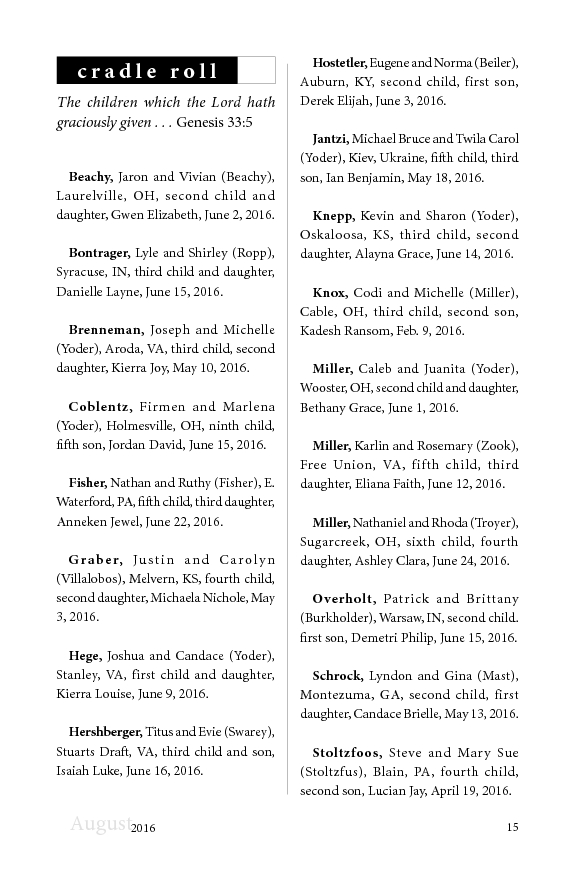 cradle roll

The children which the Lord hath graciously given . . . Genesis 33:5

Beachy, Jaron and Vivian (Beachy), Laurelville, OH, second child and daughter, Gwen Elizabeth, June 2, 2016.

Bontrager, Lyle and Shirley (Ropp), Syracuse, IN, third child and daughter, Danielle Layne, June 15, 2016.

Brenneman, Joseph and Michelle (Yoder), Aroda, VA, third child, second daughter, Kierra Joy, May 10, 2016.

Coblentz, Firmen and Marlena (Yoder), Holmesville, OH, ninth child, fifth son, Jordan David, June 15, 2016.

Fisher, Nathan and Ruthy (Fisher), E. Waterford, PA, fifth child, third daughter, Anneken Jewel, June 22, 2016.

Graber, Justin and Carolyn (Villalobos), Melvern, KS, fourth child, second daughter, Michaela Nichole, May 3, 2016.

Hege, Joshua and Candace (Yoder), Stanley, VA, first child and daughter, Kierra Louise, June 9, 2016.

Hershberger, Titus and Evie (Swarey), Stuarts Draft, VA, third child and son, Isaiah Luke, June 16, 2016.

Hostetler, Eugene and Norma (Beiler), Auburn, KY, second child, first son, Derek Elijah, June 3, 2016.

Jantzi, Michael Bruce and Twila Carol (Yoder), Kiev, Ukraine, fifth child, third son, Ian Benjamin, May 18, 2016.

Knepp, Kevin and Sharon (Yoder), Oskaloosa, KS, third child, second daughter, Alayna Grace, June 14, 2016.

Knox, Codi and Michelle (Miller), Cable, OH, third child, second son, Kadesh Ransom, Feb. 9, 2016.

Miller, Caleb and Juanita (Yoder), Wooster, OH, second child and daughter, Bethany Grace, June 1, 2016.

Miller, Karlin and Rosemary (Zook), Free Union, VA, fifth child, third daughter, Eliana Faith, June 12, 2016.

Miller, Nathaniel and Rhoda (Troyer), Sugarcreek, OH, sixth child, fourth daughter, Ashley Clara, June 24, 2016.

Overholt, Patrick and Brittany (Burkholder), Warsaw, IN, second child. first son, Demetri Philip, June 15, 2016.

Schrock, Lyndon and Gina (Mast), Montezuma, GA, second child, first daughter, Candace Brielle, May 13, 2016.

Stoltzfoos, Steve and Mary Sue (Stoltzfus), Blain, PA, fourth child, second son, Lucian Jay, April 19, 2016.

August 2016 15